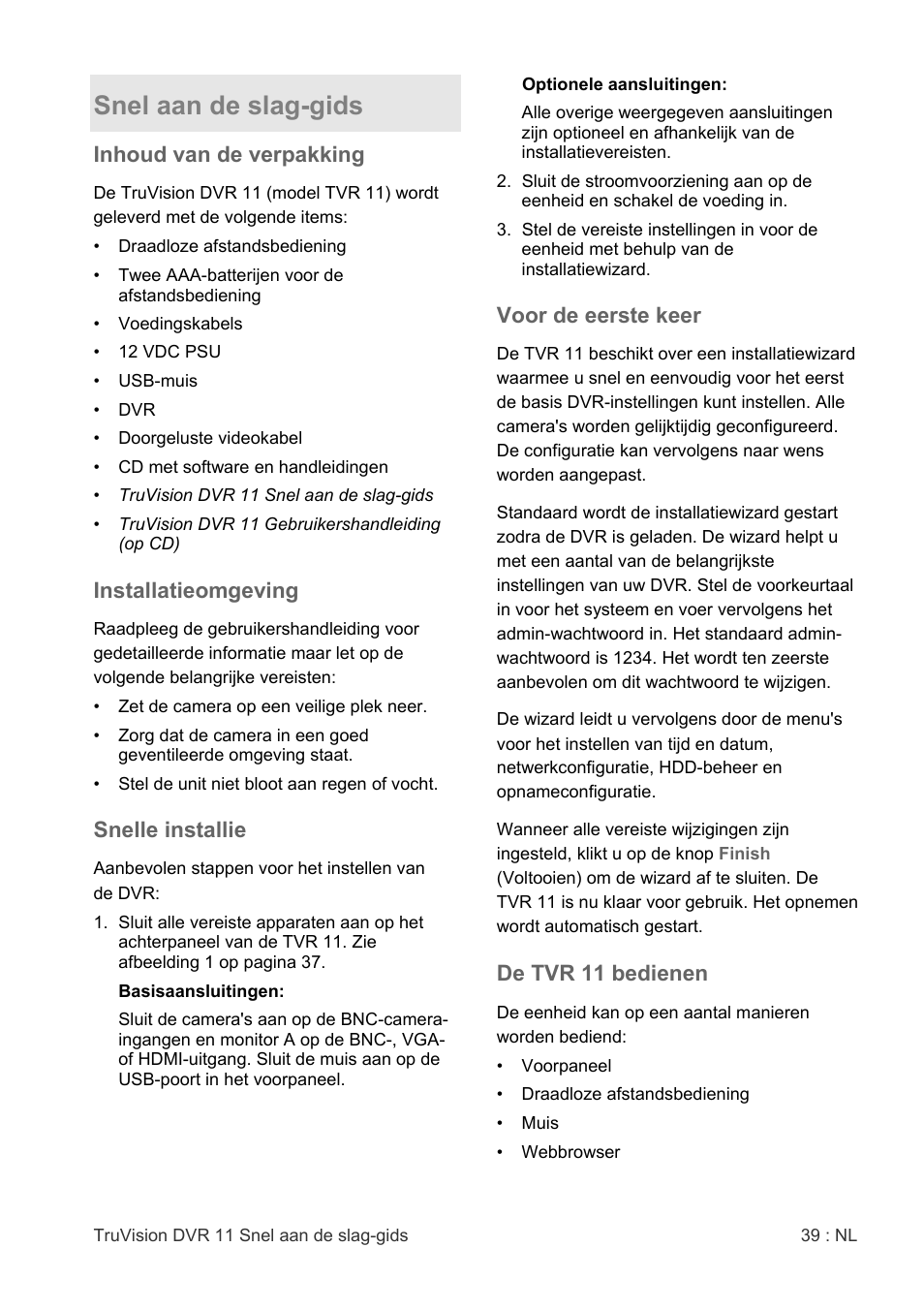 Snel aan de slag-gids

Inhoud van de verpakking

De TruVision DVR 11 (model TVR 11) wordt geleverd met de volgende items:

• Draadloze afstandsbediening
• Twee AAA-batterijen voor de afstandsbediening
• Voedingskabels
• 12 VDC PSU
• USB-muis
• DVR
• Doorgeluste videokabel
• CD met software en handleidingen
• TruVision DVR 11 Snel aan de slag-gids
• TruVision DVR 11 Gebruikershandleiding (op CD)

Installatieomgeving

Raadpleeg de gebruikershandleiding voor gedetailleerde informatie maar let op de volgende belangrijke vereisten:

• Zet de camera op een veilige plek neer.
• Zorg dat de camera in een goed geventileerde omgeving staat.
• Stel de unit niet bloot aan regen of vocht.

Snelle installie

Aanbevolen stappen voor het instellen van de DVR:

1. Sluit alle vereiste apparaten aan op het achterpaneel van de TVR 11. Zie afbeelding 1 op pagina 37.

Basisaansluitingen:

Sluit de camera's aan op de BNC-camera-ingangen en monitor A op de BNC-, VGA- of HDMI-uitgang. Sluit de muis aan op de USB-poort in het voorpaneel.

Optionele aansluitingen:

Alle overige weergegeven aansluitingen zijn optioneel en afhankelijk van de installatievereisten.

2. Sluit de stroomvoorziening aan op de eenheid en schakel de voeding in.

3. Stel de vereiste instellingen in voor de eenheid met behulp van de installatiewizard.

Voor de eerste keer

De TVR 11 beschikt over een installatiewizard waarmee u snel en eenvoudig voor het eerst de basis DVR-instellingen kunt instellen. Alle camera's worden gelijktijdig geconfigureerd. De configuratie kan vervolgens naar wens worden aangepast.

Standaard wordt de installatiewizard gestart zodra de DVR is geladen. De wizard helpt u met een aantal van de belangrijkste instellingen van uw DVR. Stel de voorkeurtaal in voor het systeem en voer vervolgens het admin-wachtwoord in. Het standaard admin-wachtwoord is 1234. Het wordt ten zeerste aanbevolen om dit wachtwoord te wijzigen.

De wizard leidt u vervolgens door de menu's voor het instellen van tijd en datum, netwerkconfiguratie, HDD-beheer en opnameconfiguratie.

Wanneer alle vereiste wijzigingen zijn ingesteld, klikt u op de knop Finish (Voltooien) om de wizard af te sluiten. De TVR 11 is nu klaar voor gebruik. Het opnemen wordt automatisch gestart.

De TVR 11 bedienen

De eenheid kan op een aantal manieren worden bediend:

• Voorpaneel
• Draadloze afstandsbediening
• Muis
• Webbrowser

TruVision DVR 11 Snel aan de slag-gids

39 : NL